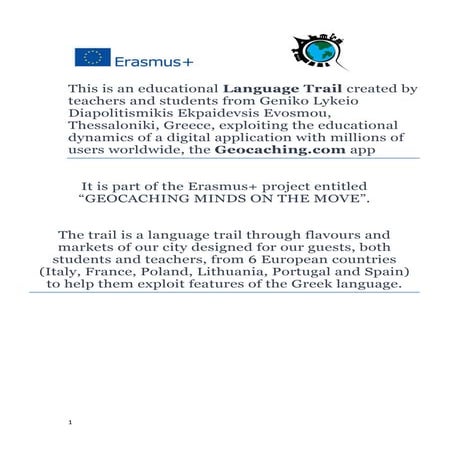 Erasmus+

This is an educational Language Trail created by teachers and students from Geniko Lykeio Diapolitismikis Ekpaidevsis Evosmou, Thessaloniki, Greece, exploiting the educational dynamics of a digital application with millions of users worldwide, the Geocaching.com app

It is part of the Erasmus+ project entitled "GEOCACHING MINDS ON THE MOVE".

The trail is a language trail through flavours and markets of our city designed for our guests, both students and teachers, from 6 European countries (Italy, France, Poland, Lithuania, Portugal and Spain) to help them exploit features of the Greek language.

1